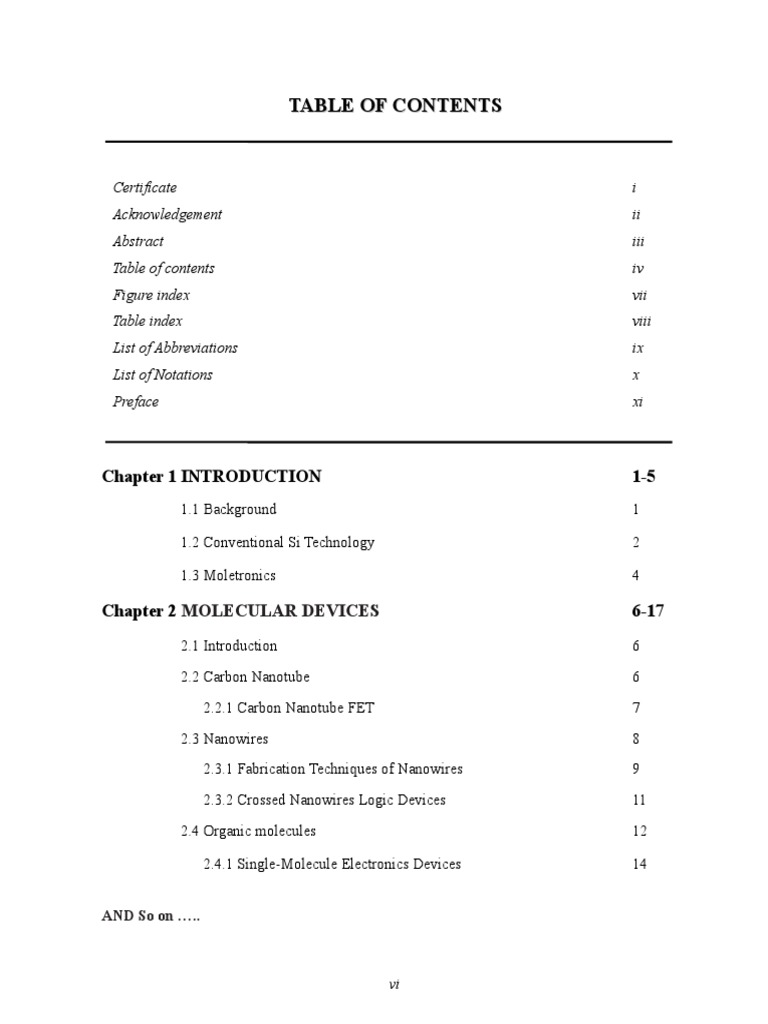 TABLE OF CONTENTS

Certificate i
Acknowledgement ii
Abstract iii
Table of contents iv
Figure index vii
Table index viii
List of Abbreviations ix
List of Notations x
Preface xi

Chapter 1 INTRODUCTION 1-5

1.1 Background 1

1.2 Conventional Si Technology 2

1.3 Moletronics 4

Chapter 2 MOLECULAR DEVICES 6-17

2.1 Introduction 6

2.2 Carbon Nanotube 6

2.2.1 Carbon Nanotube FET 7

2.3 Nanowires 8

2.3.1 Fabrication Techniques of Nanowires 9

2.3.2 Crossed Nanowires Logic Devices 11

2.4 Organic molecules 12

2.4.1 Single-Molecule Electronics Devices 14

AND So on …..

vi